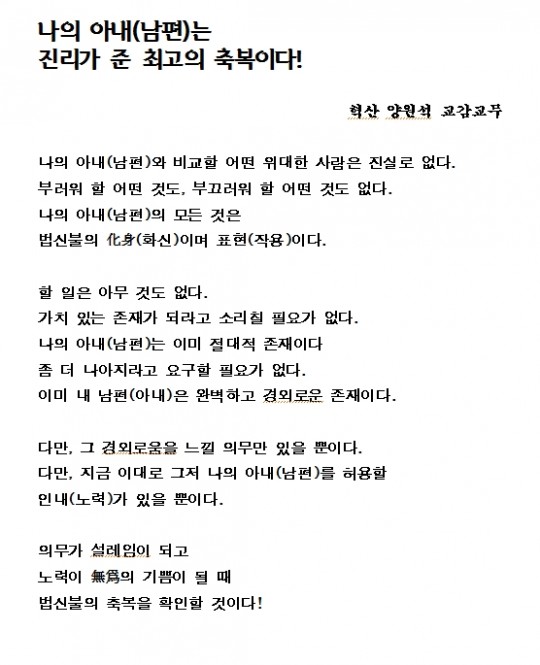 나의 아내(남편)는
진리가 준 최고의 축복이다!

혁산 양원석 교감교무

나의 아내(남편)와 비교할 어떤 위대한 사람은 진실로 없다.
부러워 할 어떤 것도, 부끄러워 할 어떤 것도 없다.
나의 아내(남편)의 모든 것은
법신불의 化身(화신)이며 표현(작용)이다.

할 일은 아무 것도 없다.
가치 있는 존재가 되라고 소리칠 필요가 없다.
나의 아내(남편)는 이미 절대적 존재이다
좀 더 나아지라고 요구할 필요가 없다.
이미 내 남편(아내)은 완벽하고 경외로운 존재이다.

다만, 그 경외로움을 느낄 의무만 있을 뿐이다.
다만, 지금 이대로 그저 나의 아내(남편)를 허용할
인내(노력)가 있을 뿐이다.

의무가 설레임이 되고
노력이 無爲의 기쁨이 될 때
법신불의 축복을 확인할 것이다!